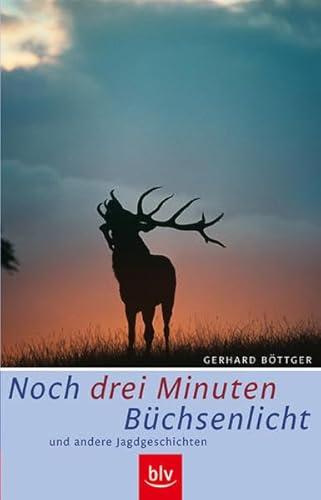 GERHARD BÖTTGER

Noch drei Minuten Büchsenlicht

und andere Jagdgeschichten

blv